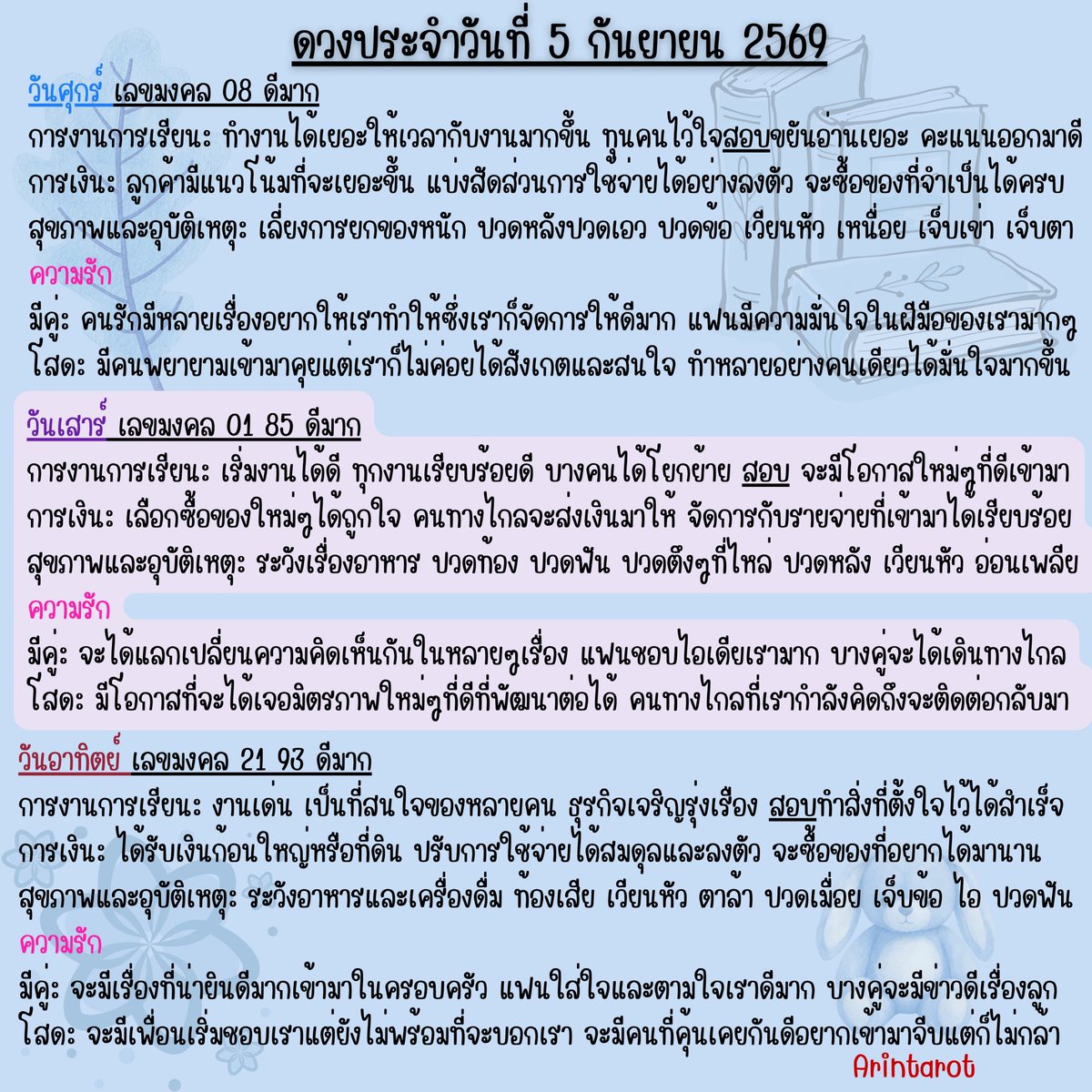 ดวงประจำวันที่ 5 กันยายน 2569

วันศุกร์ เลขมงคล 08 ดีมาก
การงานการเรียน: ทำงานได้เยอะให้เวลากับงานมากขึ้น ทุนคนไว้ใจสอบขยันอ่านเยอะ คะแนนออกมาดี
การเงิน: ลูกค้ามีแนวโน้มที่จะเยอะขึ้น แบ่งสัดส่วนการใช้จ่ายได้อย่างลงตัว จะซื้อของที่จำเป็นได้ครบ
สุขภาพและอุบัติเหตุ: เลี่ยงการยกของหนัก ปวดหลังปวดเอว ปวดข้อ เวียนหัว เหนื่อย เจ็บเข่า เจ็บตา
ความรัก
มีคู่: คนรักมีหลายเรื่องอยากให้เราทำให้ซึ่งเราก็จัดการให้ดีมาก แฟนมีความมั่นใจในฝีมือของเรามากๆ
โสด: มีคนพยายามเข้ามาคุยแต่เราก็ไม่ค่อยได้สังเกตและสนใจ ทำหลายอย่างคนเดียวได้มั่นใจมากขึ้น

วันเสาร์ เลขมงคล 01 85 ดีมาก
การงานการเรียน: เริ่มงานได้ดี ทุกงานเรียบร้อยดี บางคนได้โยกย้าย สอบ จะมีโอกาสใหม่ๆที่ดีเข้ามา
การเงิน: เลือกซื้อของใหม่ๆได้ถูกใจ คนทางไกลจะส่งเงินมาให้ จัดการกับรายจ่ายที่เข้ามาได้เรียบร้อย
สุขภาพและอุบัติเหตุ: ระวังเรื่องอาหาร ปวดท้อง ปวดฟัน ปวดตึงๆที่ไหล่ ปวดหลัง เวียนหัว อ่อนเพลีย
ความรัก
มีคู่: จะได้แลกเปลี่ยนความคิดเห็นกันในหลายๆเรื่อง แฟนชอบไอเดียเรามาก บางคู่จะได้เดินทางไกล
โสด: มีโอกาสที่จะได้เจอมิตรภาพใหม่ๆที่ดีที่พัฒนาต่อได้ คนทางไกลที่เรากำลังคิดถึงจะติดต่อกลับมา

วันอาทิตย์ เลขมงคล 21 93 ดีมาก
การงานการเรียน: งานเด่น เป็นที่สนใจของหลายคน ธุรกิจเจริญรุ่งเรือง สอบทำสิ่งที่ตั้งใจไว้ได้สำเร็จ
การเงิน: ได้รับเงินก้อนใหญ่หรือที่ดิน ปรับการใช้จ่ายได้สมดุลและลงตัว จะซื้อของที่อยากได้มานาน
สุขภาพและอุบัติเหตุ: ระวังอาหารและเครื่องดื่ม ท้องเสีย เวียนหัว ตาล้า ปวดเมื่อย เจ็บข้อ ไอ ปวดฟัน
ความรัก
มีคู่: จะมีเรื่องที่น่ายินดีมากเข้ามาในครอบครัว แฟนใส่ใจและตามใจเราดีมาก บางคู่จะมีข่าวดีเรื่องลูก
โสด: จะมีเพื่อนเริ่มชอบเราแต่ยังไม่พร้อมที่จะบอกเรา จะมีคนที่คุ้นเคยกันดีอยากเข้ามาจีบแต่ก็ไม่กล้า
Arintarot